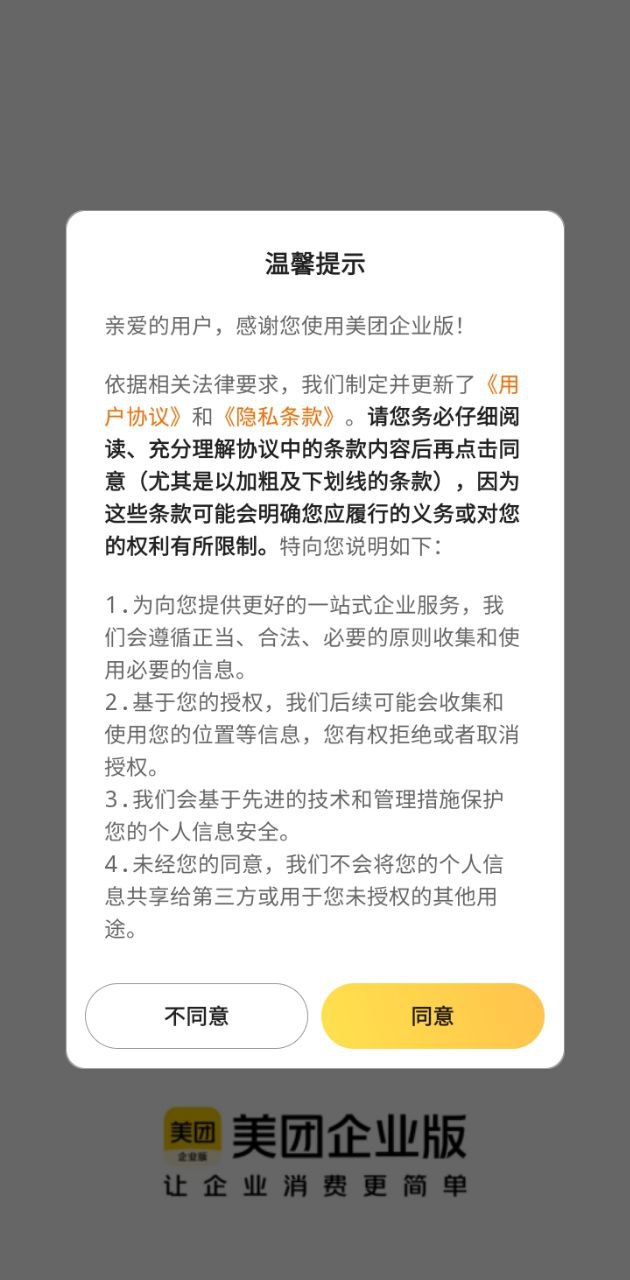 温馨提示

亲爱的用户，感谢您使用美团企业版！

依据相关法律要求，我们制定并更新了《用户协议》和《隐私条款》。请您务必仔细阅读、充分理解协议中的条款内容后再点击同意（尤其是以加粗及下划线的条款），因为这些条款可能会明确您应履行的义务或对您的权利有所限制。特向您说明如下：

1.为向您提供更好的一站式企业服务，我们会遵循正当、合法、必要的原则收集和使用必要的信息。
2.基于您的授权，我们后续可能会收集和使用您的位置等信息，您有权拒绝或者取消授权。
3.我们会基于先进的技术和管理措施保护您的个人信息安全。
4.未经您的同意，我们不会将您的个人信息共享给第三方或用于您未授权的其他用途。

不同意

同意

美团 企业版

美团企业版

让企业消费更简单